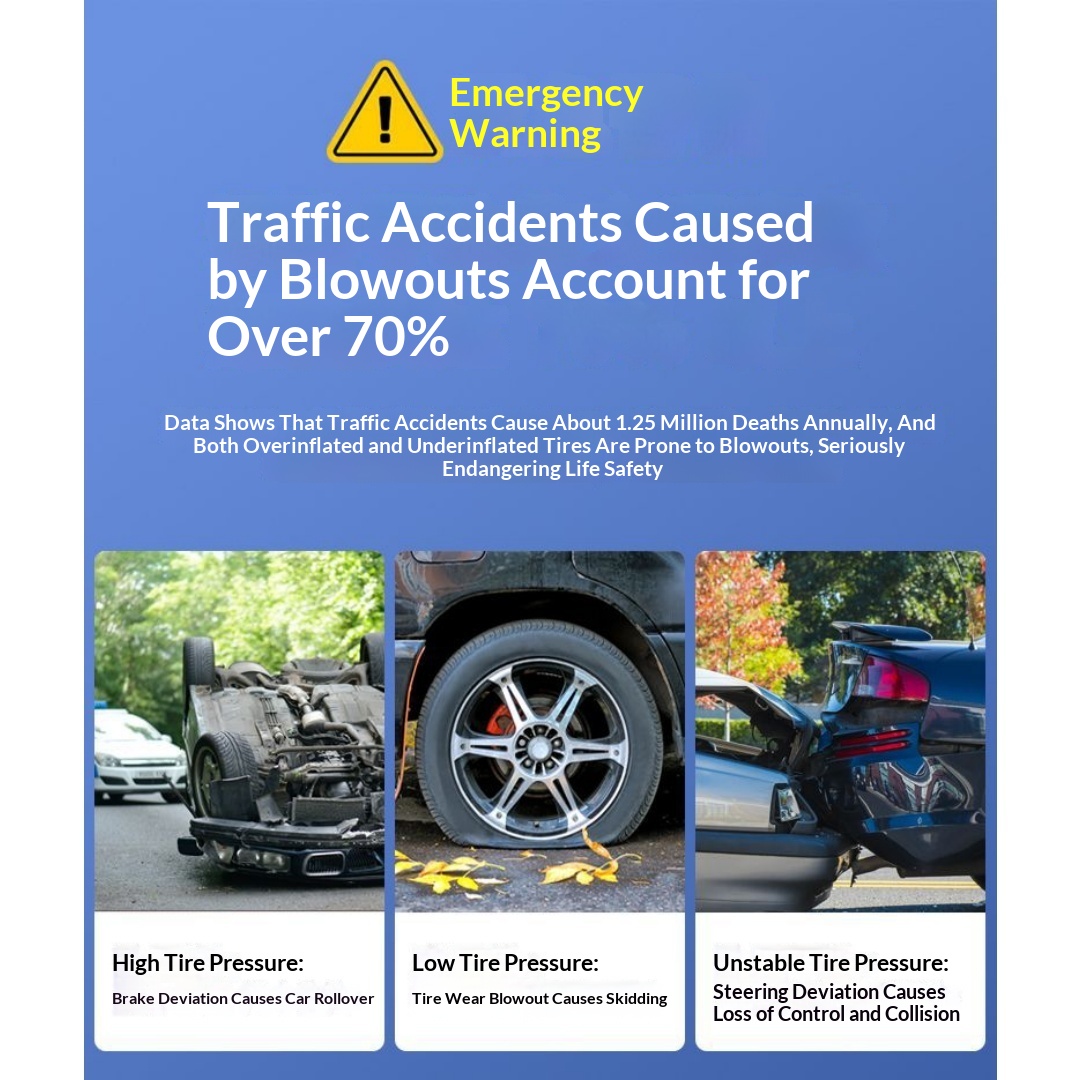 Emergency Warning

Traffic Accidents Caused by Blowouts Account for Over 70%

Data Shows That Traffic Accidents Cause About 1.25 Million Deaths Annually, And Both Overinflated and Underinflated Tires Are Prone to Blowouts, Seriously Endangering Life Safety

High Tire Pressure:
Brake Deviation Causes Car Rollover

Low Tire Pressure:
Tire Wear Blowout Causes Skidding

Unstable Tire Pressure:
Steering Deviation Causes Loss of Control and Collision